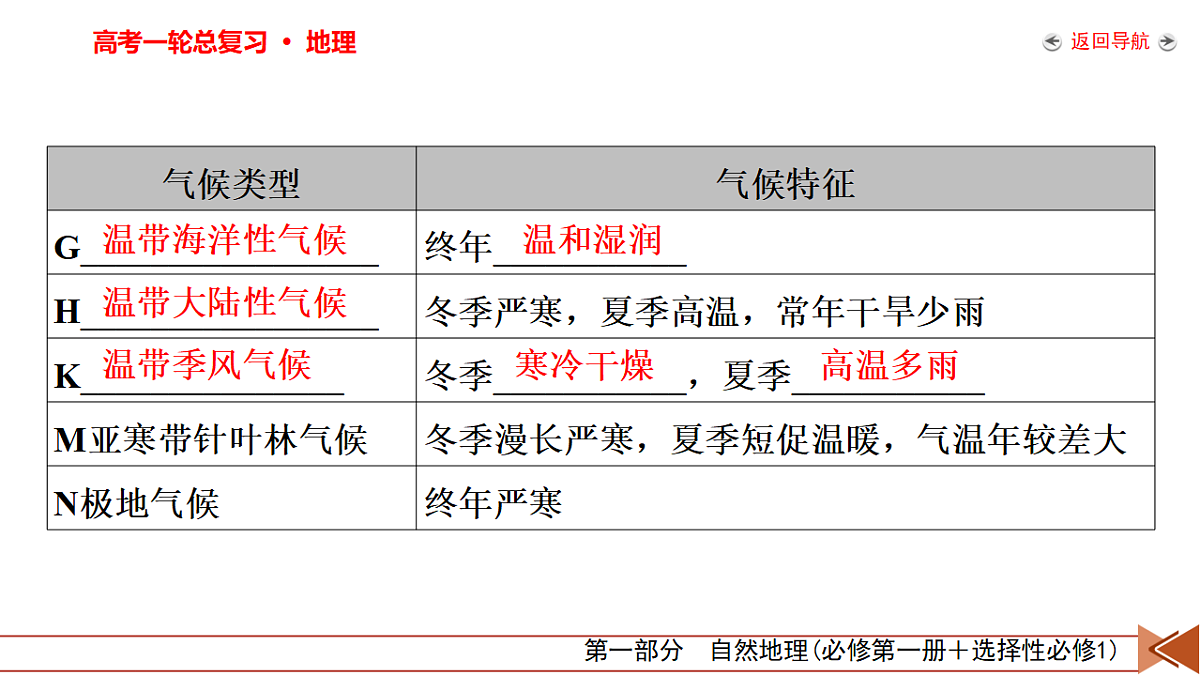 高考一轮总复习 · 地理

返回导航

| 气候类型 | 气候特征 |
|---|---|
| G 温带海洋性气候 | 终年 温和湿润 |
| H 温带大陆性气候 | 冬季严寒，夏季高温，常年干旱少雨 |
| K 温带季风气候 | 冬季 寒冷干燥 ，夏季 高温多雨 |
| M亚寒带针叶林气候 | 冬季漫长严寒，夏季短促温暖，气温年较差大 |
| N极地气候 | 终年严寒 |

第一部分 自然地理(必修第一册＋选择性必修1)